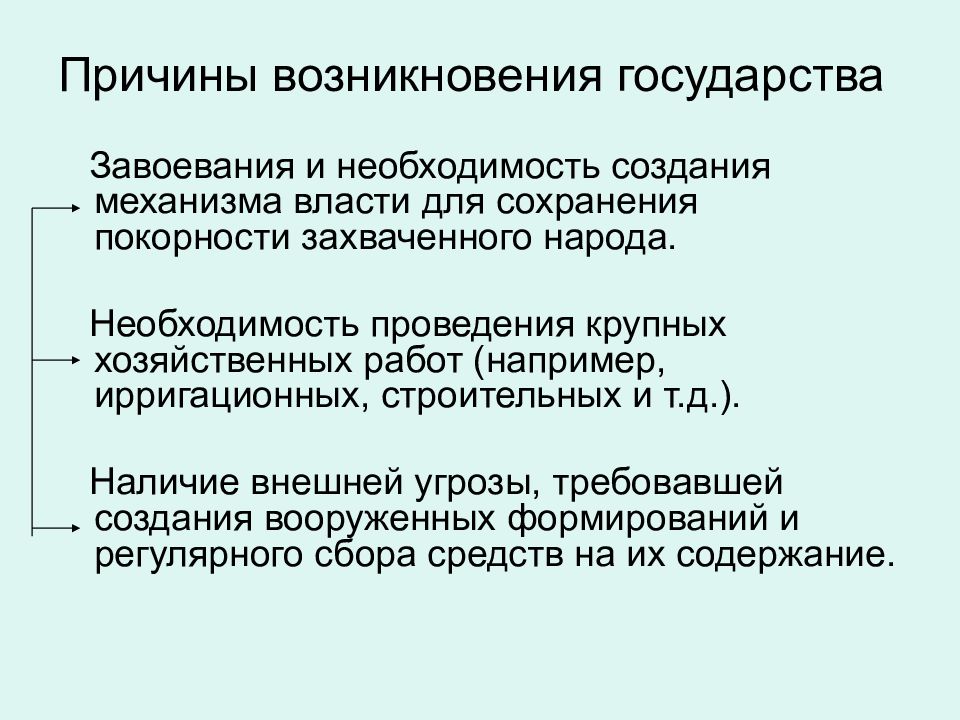 Причины возникновения государства

Завоевания и необходимость создания механизма власти для сохранения покорности захваченного народа.

Необходимость проведения крупных хозяйственных работ (например, ирригационных, строительных и т.д.).

Наличие внешней угрозы, требовавшей создания вооруженных формирований и регулярного сбора средств на их содержание.